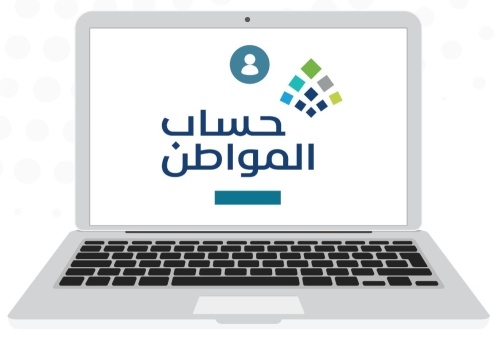 حساب
المواطن